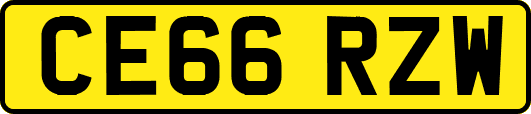 CE66 RZW